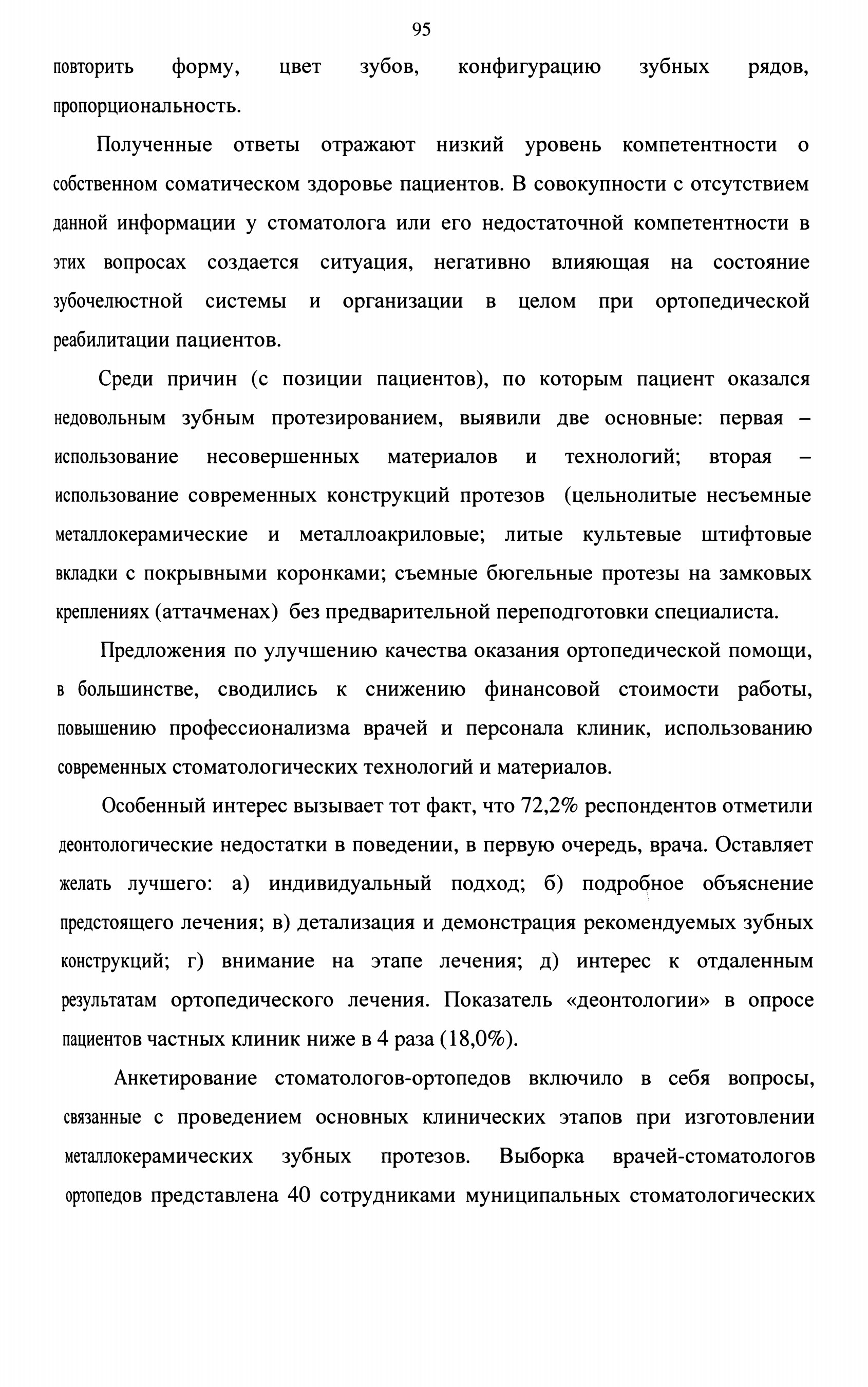 95

повторить форму, цвет зубов, конфигурацию зубных рядов, пропорциональность.

Полученные ответы отражают низкий уровень компетентности о собственном соматическом здоровье пациентов. В совокупности с отсутствием данной информации у стоматолога или его недостаточной компетентности в этих вопросах создается ситуация, негативно влияющая на состояние зубочелюстной системы и организации в целом при ортопедической реабилитации пациентов.

Среди причин (с позиции пациентов), по которым пациент оказался недовольным зубным протезированием, выявили две основные: первая – использование несовершенных материалов и технологий; вторая – использование современных конструкций протезов (цельнолитые несъемные металлокерамические и металлоакриловые; литые культевые штифтовые вкладки с покрывными коронками; съемные бюгельные протезы на замковых креплениях (аттачменах) без предварительной переподготовки специалиста.

Предложения по улучшению качества оказания ортопедической помощи, в большинстве, сводились к снижению финансовой стоимости работы, повышению профессионализма врачей и персонала клиник, использованию современных стоматологических технологий и материалов.

Особенный интерес вызывает тот факт, что 72,2% респондентов отметили деонтологические недостатки в поведении, в первую очередь, врача. Оставляет желать лучшего: а) индивидуальный подход; б) подробное объяснение предстоящего лечения; в) детализация и демонстрация рекомендуемых зубных конструкций; г) внимание на этапе лечения; д) интерес к отдаленным результатам ортопедического лечения. Показатель «деонтологии» в опросе пациентов частных клиник ниже в 4 раза (18,0%).

Анкетирование стоматологов-ортопедов включило в себя вопросы, связанные с проведением основных клинических этапов при изготовлении металлокерамических зубных протезов. Выборка врачей-стоматологов ортопедов представлена 40 сотрудниками муниципальных стоматологических